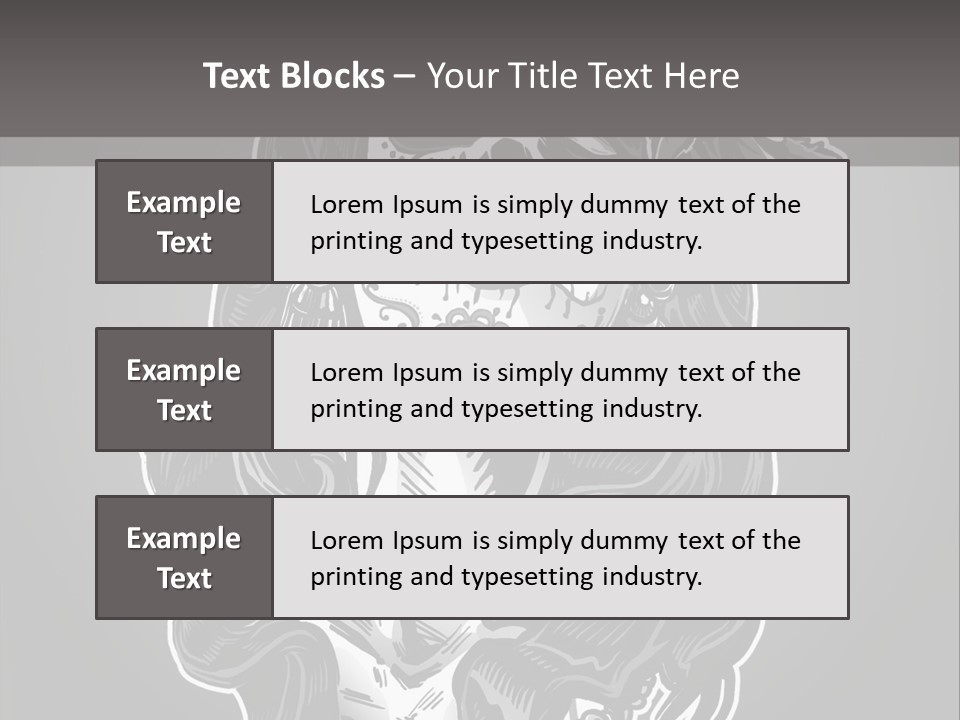 Text Blocks – Your Title Text Here

Example Text

Lorem Ipsum is simply dummy text of the printing and typesetting industry.

Example Text

Lorem Ipsum is simply dummy text of the printing and typesetting industry.

Example Text

Lorem Ipsum is simply dummy text of the printing and typesetting industry.